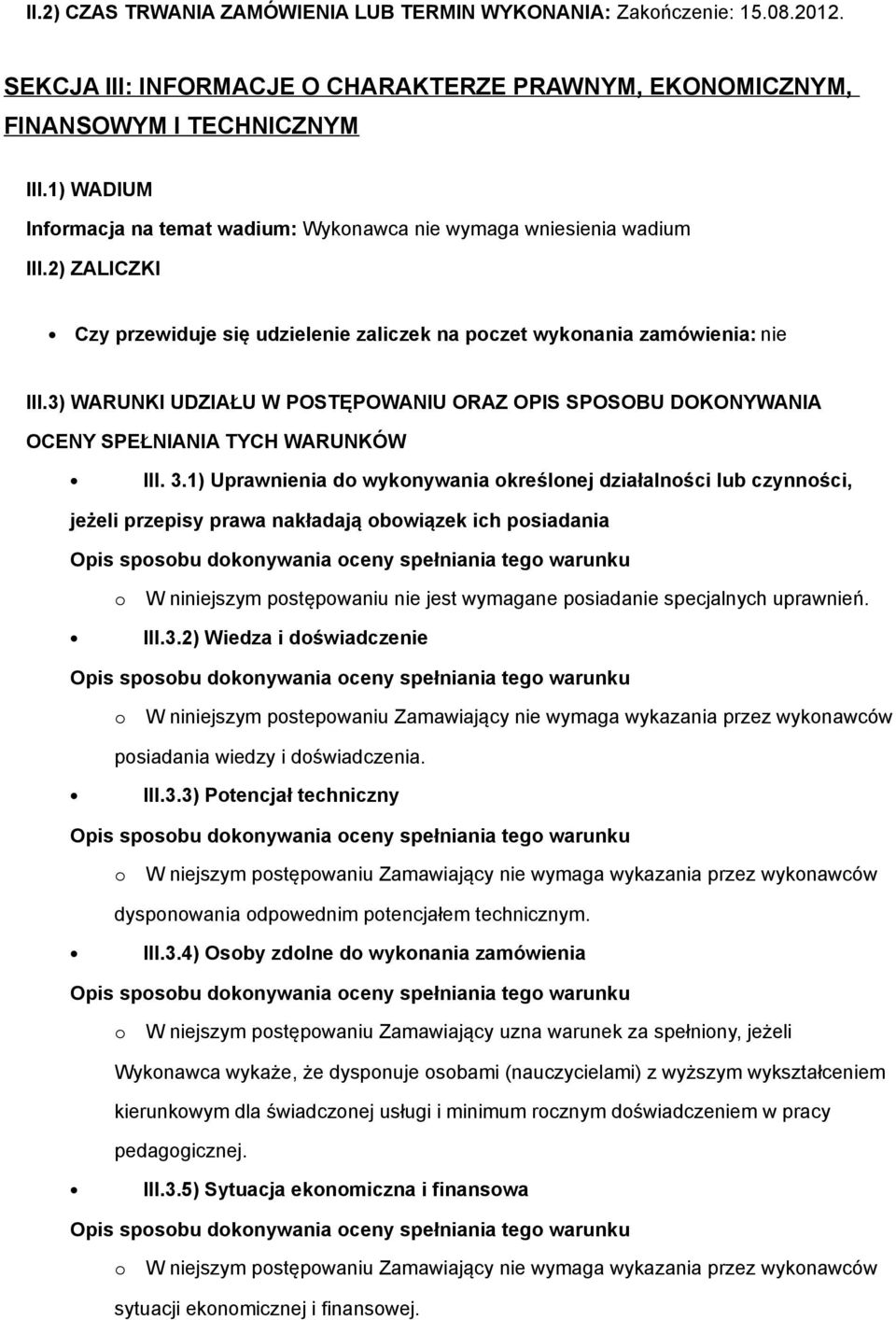 II.2) CZAS TRWANIA ZAMÓWIENIA LUB TERMIN WYKONANIA: Zakończenie: 15.08.2012.

SEKCJA III: INFORMACJE O CHARAKTERZE PRAWNYM, EKONOMICZNYM, FINANSOWYM I TECHNICZNYM

III.1) WADIUM

Informacja na temat wadium: Wykonawca nie wymaga wniesienia wadium

III.2) ZALICZKI

• Czy przewiduje się udzielenie zaliczek na poczet wykonania zamówienia: nie

III.3) WARUNKI UDZIAŁU W POSTĘPOWANIU ORAZ OPIS SPOSOBU DOKONYWANIA OCENY SPEŁNIANIA TYCH WARUNKÓW

• III. 3.1) Uprawnienia do wykonywania określonej działalności lub czynności, jeżeli przepisy prawa nakładają obowiązek ich posiadania

Opis sposobu dokonywania oceny spełniania tego warunku

o W niniejszym postępowaniu nie jest wymagane posiadanie specjalnych uprawnień.

• III.3.2) Wiedza i doświadczenie

Opis sposobu dokonywania oceny spełniania tego warunku

o W niniejszym postepowaniu Zamawiający nie wymaga wykazania przez wykonawców posiadania wiedzy i doświadczenia.

• III.3.3) Potencjał techniczny

Opis sposobu dokonywania oceny spełniania tego warunku

o W niejszym postępowaniu Zamawiający nie wymaga wykazania przez wykonawców dysponowania odpowednim potencjałem technicznym.

• III.3.4) Osoby zdolne do wykonania zamówienia

Opis sposobu dokonywania oceny spełniania tego warunku

o W niejszym postępowaniu Zamawiający uzna warunek za spełniony, jeżeli Wykonawca wykaże, że dysponuje osobami (nauczycielami) z wyższym wykształceniem kierunkowym dla świadczonej usługi i minimum rocznym doświadczeniem w pracy pedagogicznej.

• III.3.5) Sytuacja ekonomiczna i finansowa

Opis sposobu dokonywania oceny spełniania tego warunku

o W niejszym postępowaniu Zamawiający nie wymaga wykazania przez wykonawców sytuacji ekonomicznej i finansowej.